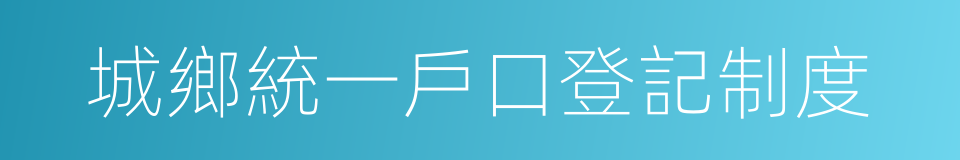 城鄉統一戶口登記制度